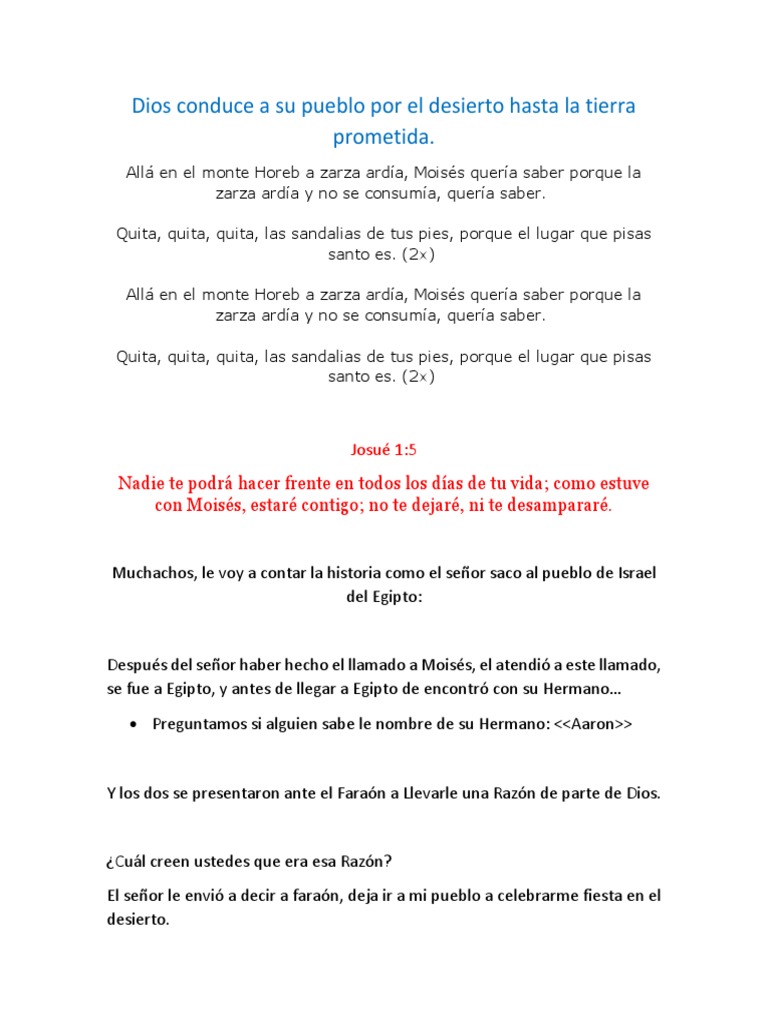 Dios conduce a su pueblo por el desierto hasta la tierra prometida.

Allá en el monte Horeb a zarza ardía, Moisés quería saber porque la zarza ardía y no se consumía, quería saber.

Quita, quita, quita, las sandalias de tus pies, porque el lugar que pisas santo es. (2x)

Allá en el monte Horeb a zarza ardía, Moisés quería saber porque la zarza ardía y no se consumía, quería saber.

Quita, quita, quita, las sandalias de tus pies, porque el lugar que pisas santo es. (2x)

Josué 1:5

Nadie te podrá hacer frente en todos los días de tu vida; como estuve con Moisés, estaré contigo; no te dejaré, ni te desampararé.

Muchachos, le voy a contar la historia como el señor saco al pueblo de Israel del Egipto:

Después del señor haber hecho el llamado a Moisés, el atendió a este llamado, se fue a Egipto, y antes de llegar a Egipto de encontró con su Hermano…

• Preguntamos si alguien sabe le nombre de su Hermano: <<Aaron>>

Y los dos se presentaron ante el Faraón a Llevarle una Razón de parte de Dios.

¿Cuál creen ustedes que era esa Razón?

El señor le envió a decir a faraón, deja ir a mi pueblo a celebrarme fiesta en el desierto.